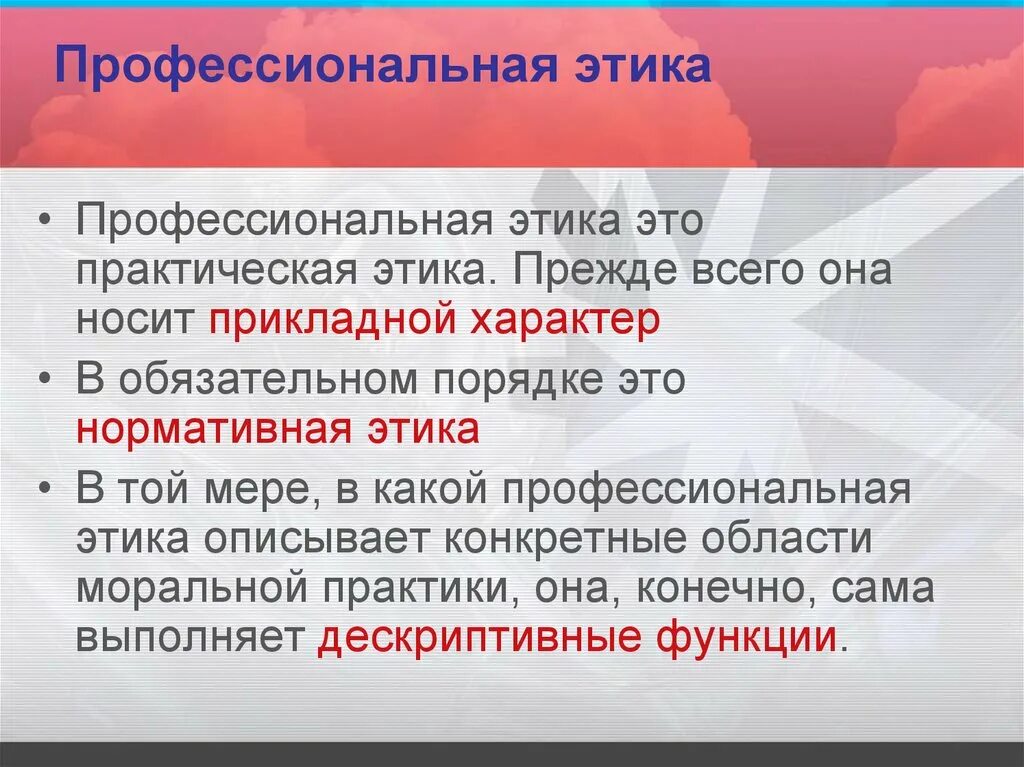 Профессиональная этика

• Профессиональная этика это практическая этика. Прежде всего она носит прикладной характер
• В обязательном порядке это нормативная этика
• В той мере, в какой профессиональная этика описывает конкретные области моральной практики, она, конечно, сама выполняет дескриптивные функции.